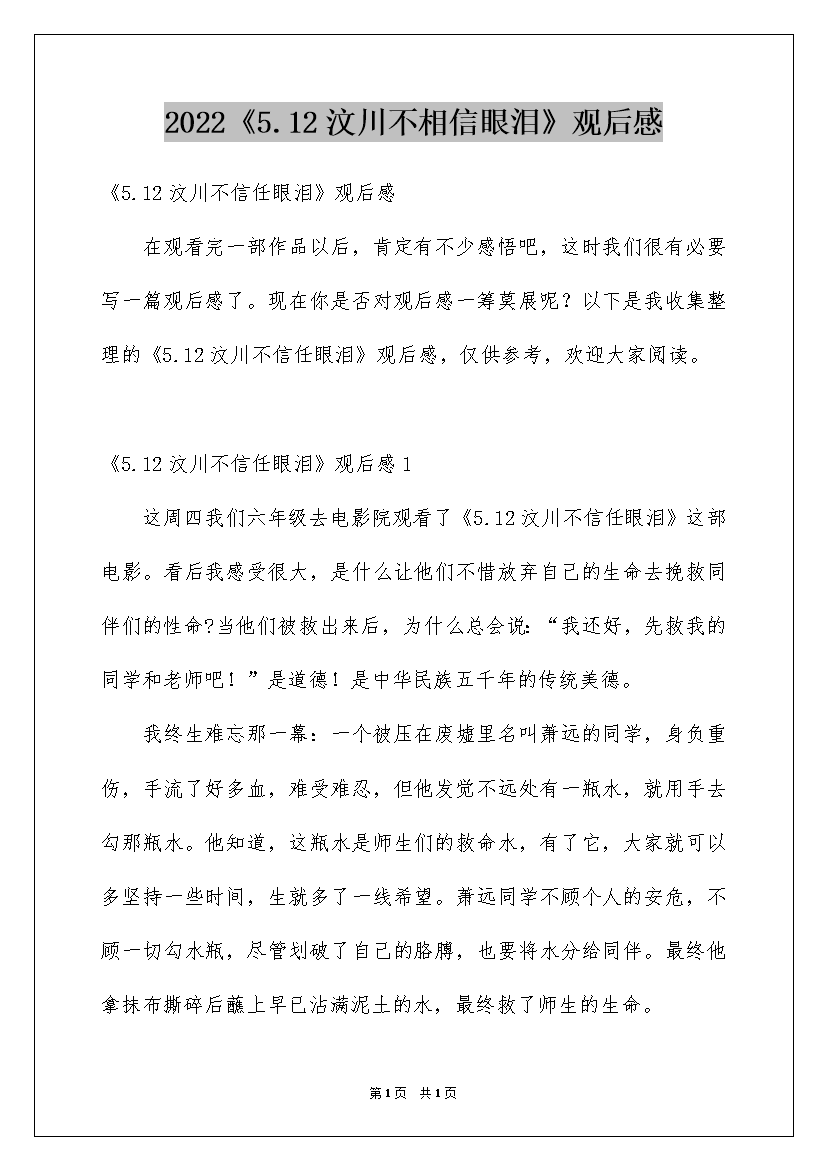 2022《5.12汶川不相信眼泪》观后感

《5.12汶川不信任眼泪》观后感

在观看完一部作品以后，肯定有不少感悟吧，这时我们很有必要写一篇观后感了。现在你是否对观后感一筹莫展呢？以下是我收集整理的《5.12汶川不信任眼泪》观后感，仅供参考，欢迎大家阅读。

《5.12汶川不信任眼泪》观后感1

这周四我们六年级去电影院观看了《5.12汶川不信任眼泪》这部电影。看后我感受很大，是什么让他们不惜放弃自己的生命去挽救同伴们的性命?当他们被救出来后，为什么总会说：“我还好，先救我的同学和老师吧！”是道德！是中华民族五千年的传统美德。

我终生难忘那一幕：一个被压在废墟里名叫萧远的同学，身负重伤，手流了好多血，难受难忍，但他发觉不远处有一瓶水，就用手去勾那瓶水。他知道，这瓶水是师生们的救命水，有了它，大家就可以多坚持一些时间，生就多了一线希望。萧远同学不顾个人的安危，不顾一切勾水瓶，尽管划破了自己的胳膊，也要将水分给同伴。最终他拿抹布撕碎后蘸上早已沾满泥土的水，最终救了师生的生命。

第1页 共1页